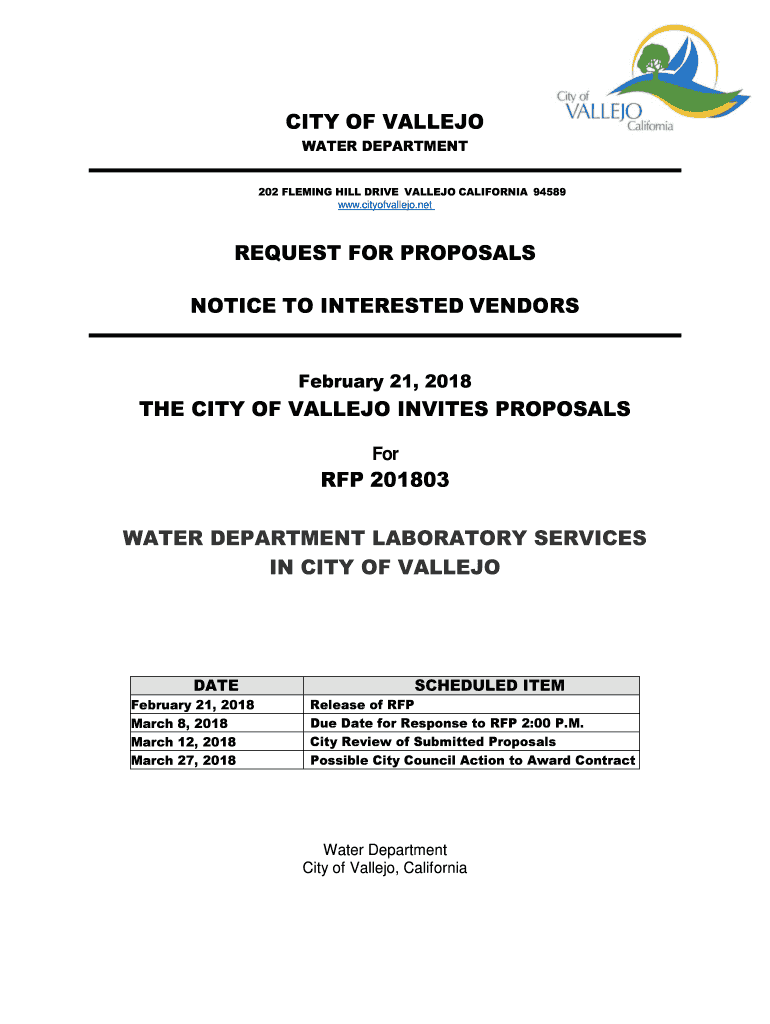 City of
VALLEJO
California

CITY OF VALLEJO

WATER DEPARTMENT

202 FLEMING HILL DRIVE VALLEJO CALIFORNIA 94589
www.cityofvallejo.net

REQUEST FOR PROPOSALS

NOTICE TO INTERESTED VENDORS

February 21, 2018

THE CITY OF VALLEJO INVITES PROPOSALS

For

RFP 201803

WATER DEPARTMENT LABORATORY SERVICES IN CITY OF VALLEJO

| DATE | SCHEDULED ITEM |
|---|---|
| February 21, 2018 | Release of RFP |
| March 8, 2018 | Due Date for Response to RFP 2:00 P.M. |
| March 12, 2018 | City Review of Submitted Proposals |
| March 27, 2018 | Possible City Council Action to Award Contract |

Water Department
City of Vallejo, California